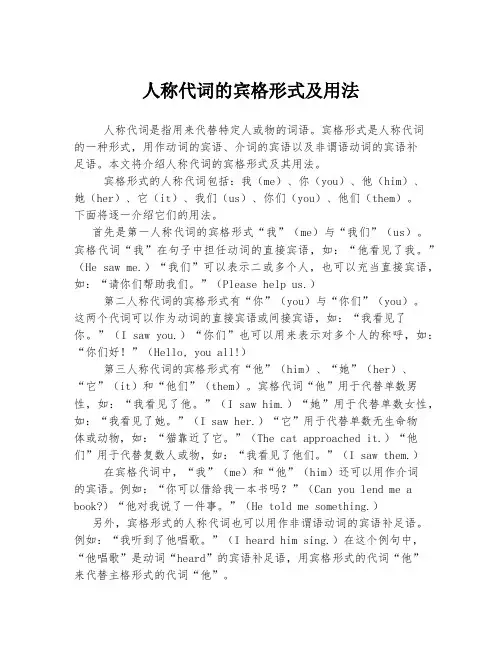 人称代词的宾格形式及用法

人称代词是指用来代替特定人或物的词语。宾格形式是人称代词的一种形式，用作动词的宾语、介词的宾语以及非谓语动词的宾语补足语。本文将介绍人称代词的宾格形式及其用法。

宾格形式的人称代词包括：我（me）、你（you）、他（him）、她（her）、它（it）、我们（us）、你们（you）、他们（them）。下面将逐一介绍它们的用法。

首先是第一人称代词的宾格形式“我”（me）与“我们”（us）。宾格代词“我”在句子中担任动词的直接宾语，如：“他看见了我。”（He saw me.）“我们”可以表示二或多个人，也可以充当直接宾语，如：“请你们帮助我们。”（Please help us.）

第二人称代词的宾格形式有“你”（you）与“你们”（you）。这两个代词可以作为动词的直接宾语或间接宾语，如：“我看见了你。”（I saw you.）“你们”也可以用来表示对多个人的称呼，如：“你们好！”（Hello, you all!）

第三人称代词的宾格形式有“他”（him）、“她”（her）、“它”（it）和“他们”（them）。宾格代词“他”用于代替单数男性，如：“我看见了他。”（I saw him.）“她”用于代替单数女性，如：“我看见了她。”（I saw her.）“它”用于代替单数无生命物体或动物，如：“猫靠近了它。”（The cat approached it.）“他们”用于代替复数人或物，如：“我看见了他们。”（I saw them.）

在宾格代词中，“我”（me）和“他”（him）还可以用作介词的宾语。例如：“你可以借给我一本书吗？”（Can you lend me a book?）“他对我说了一件事。”（He told me something.）

另外，宾格形式的人称代词也可以用作非谓语动词的宾语补足语。例如：“我听到了他唱歌。”（I heard him sing.）在这个例句中，“他唱歌”是动词“heard”的宾语补足语，用宾格形式的代词“他”来代替主格形式的代词“他”。